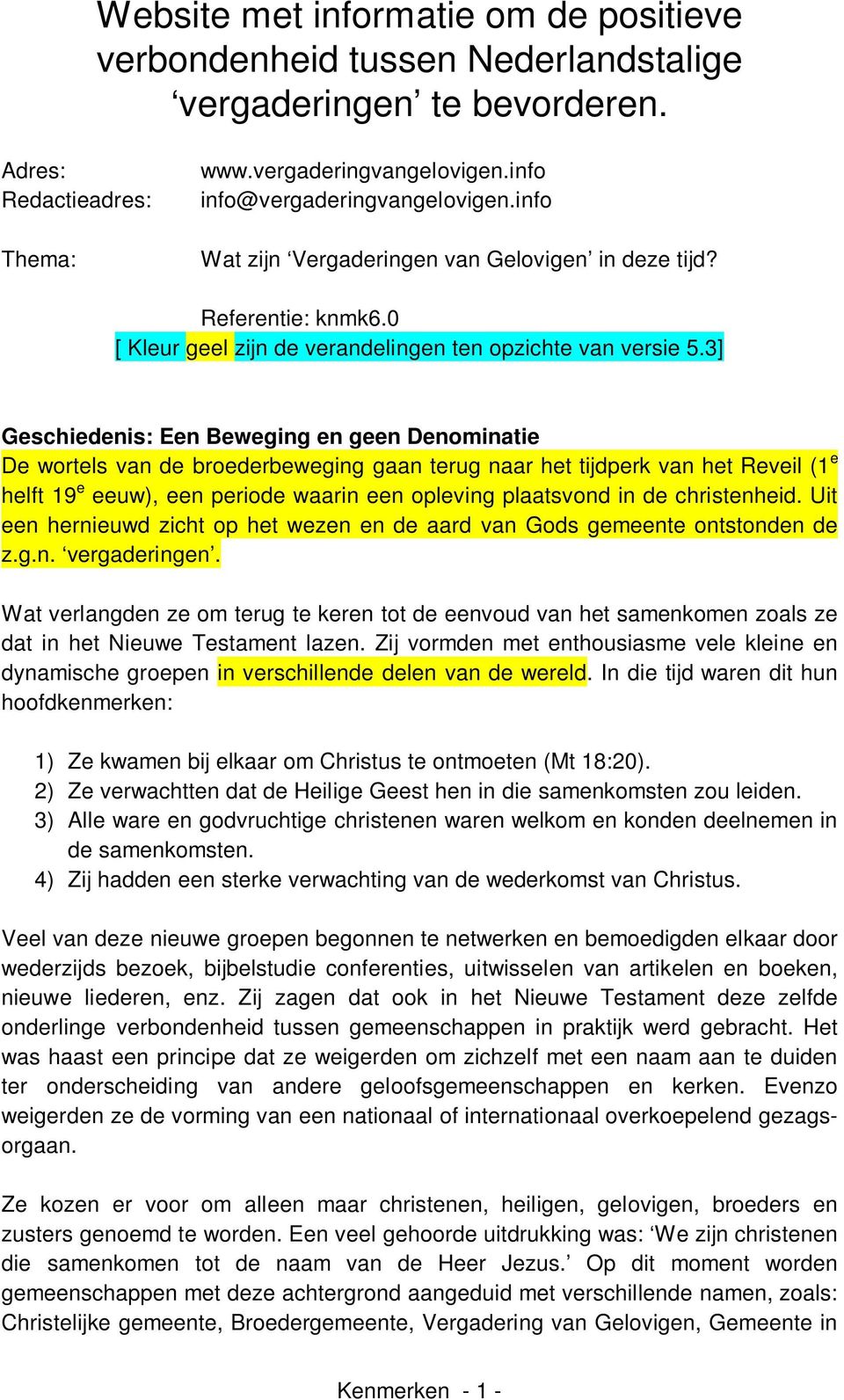 Website met informatie om de positieve verbondenheid tussen Nederlandstalige ‘vergaderingen’ te bevorderen.

Adres: www.vergaderingvangelovigen.info
Redactieadres: info@vergaderingvangelovigen.info

Thema: Wat zijn ‘Vergaderingen van Gelovigen’ in deze tijd?

Referentie: knmk6.0
[ Kleur geel zijn de verandelingen ten opzichte van versie 5.3]

Geschiedenis: Een Beweging en geen Denominatie
De wortels van de broederbeweging gaan terug naar het tijdperk van het Reveil ($1^e$ helft $19^e$ eeuw), een periode waarin een opleving plaatsvond in de christenheid. Uit een hernieuwd zicht op het wezen en de aard van Gods gemeente ontstonden de z.g.n. ‘vergaderingen’.

Wat verlangden ze om terug te keren tot de eenvoud van het samenkomen zoals ze dat in het Nieuwe Testament lazen. Zij vormden met enthousiasme vele kleine en dynamische groepen in verschillende delen van de wereld. In die tijd waren dit hun hoofdkenmerken:

1) Ze kwamen bij elkaar om Christus te ontmoeten (Mt 18:20).
2) Ze verwachtten dat de Heilige Geest hen in die samenkomsten zou leiden.
3) Alle ware en godvruchtige christenen waren welkom en konden deelnemen in de samenkomsten.
4) Zij hadden een sterke verwachting van de wederkomst van Christus.

Veel van deze nieuwe groepen begonnen te netwerken en bemoedigden elkaar door wederzijds bezoek, bijbelstudie conferenties, uitwisselen van artikelen en boeken, nieuwe liederen, enz. Zij zagen dat ook in het Nieuwe Testament deze zelfde onderlinge verbondenheid tussen gemeenschappen in praktijk werd gebracht. Het was haast een principe dat ze weigerden om zichzelf met een naam aan te duiden ter onderscheiding van andere geloofsgemeenschappen en kerken. Evenzo weigerden ze de vorming van een nationaal of internationaal overkoepelend gezagsorgaan.

Ze kozen er voor om alleen maar christenen, heiligen, gelovigen, broeders en zusters genoemd te worden. Een veel gehoorde uitdrukking was: ‘We zijn christenen die samenkomen tot de naam van de Heer Jezus.’ Op dit moment worden gemeenschappen met deze achtergrond aangeduid met verschillende namen, zoals: Christelijke gemeente, Broedergemeente, Vergadering van Gelovigen, Gemeente in

Kenmerken - 1 -